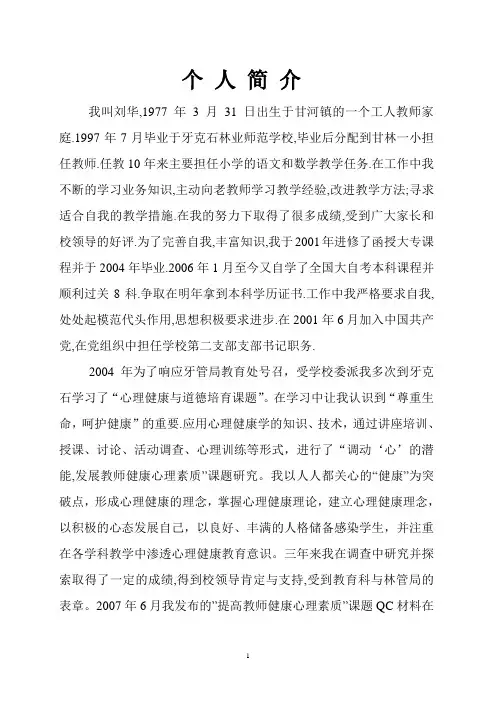 个 人 简 介

我叫刘华,1977 年 3 月 31 日出生于甘河镇的一个工人教师家庭.1997 年 7 月毕业于牙克石林业师范学校,毕业后分配到甘林一小担任教师.任教 10 年来主要担任小学的语文和数学教学任务.在工作中我不断的学习业务知识,主动向老教师学习教学经验,改进教学方法;寻求适合自我的教学措施.在我的努力下取得了很多成绩,受到广大家长和校领导的好评.为了完善自我,丰富知识,我于 2001 年进修了函授大专课程并于 2004 年毕业.2006 年 1 月至今又自学了全国大自考本科课程并顺利过关 8 科.争取在明年拿到本科学历证书.工作中我严格要求自我,处处起模范代头作用,思想积极要求进步.在 2001 年 6 月加入中国共产党,在党组织中担任学校第二支部支部书记职务.

2004 年为了响应牙管局教育处号召，受学校委派我多次到牙克石学习了“心理健康与道德培育课题”。在学习中让我认识到“尊重生命，呵护健康”的重要.应用心理健康学的知识、技术，通过讲座培训、授课、讨论、活动调查、心理训练等形式，进行了“调动‘心’的潜能,发展教师健康心理素质”课题研究。我以人人都关心的“健康”为突破点，形成心理健康的理念，掌握心理健康理论，建立心理健康理念，以积极的心态发展自己，以良好、丰满的人格储备感染学生，并注重在各学科教学中渗透心理健康教育意识。三年来我在调查中研究并探索取得了一定的成绩,得到校领导肯定与支持,受到教育科与林管局的表章。2007 年 6 月我发布的”提高教师健康心理素质”课题 QC 材料在

1